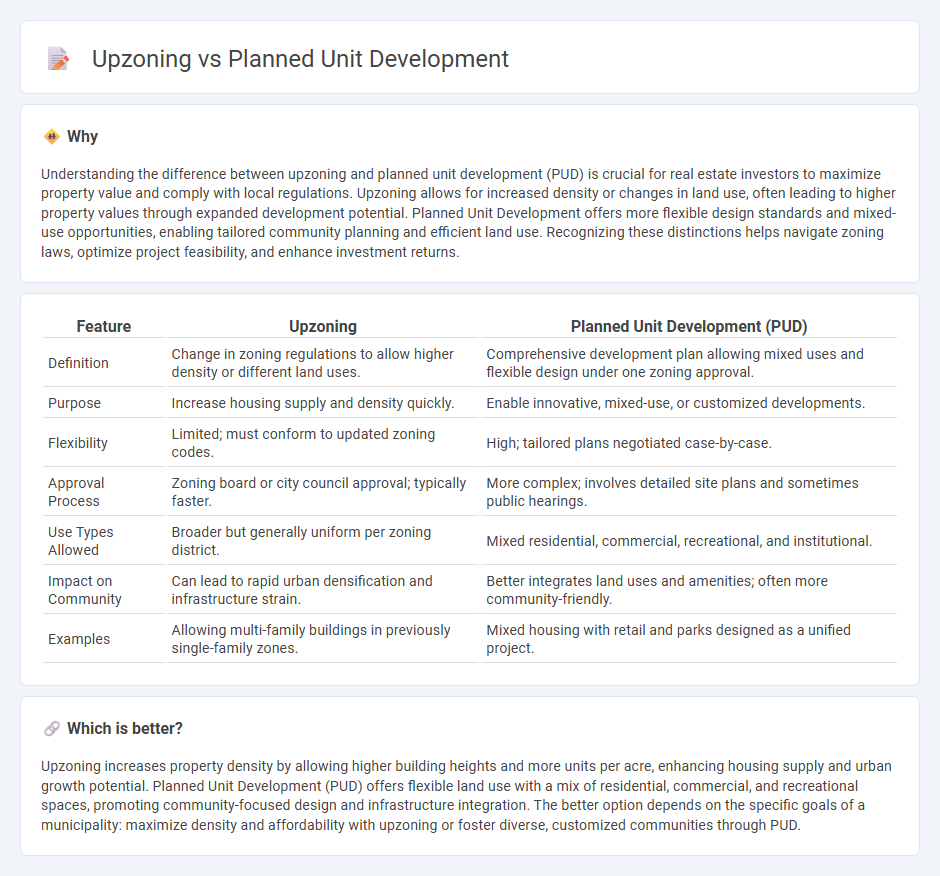 Upzoning vs Planned Unit Development

Why

Understanding the difference between upzoning and planned unit development (PUD) is crucial for real estate investors to maximize property value and comply with local regulations. Upzoning allows for increased density or changes in land use, often leading to higher property values through expanded development potential. Planned Unit Development offers more flexible design standards and mixed-use opportunities, enabling tailored community planning and efficient land use. Recognizing these distinctions helps navigate zoning laws, optimize project feasibility, and enhance investment returns.

| Feature | Upzoning | Planned Unit Development (PUD) |
|---|---|---|
| Definition | Change in zoning regulations to allow higher density or different land uses. | Comprehensive development plan allowing mixed uses and flexible design under one zoning approval. |
| Purpose | Increase housing supply and density quickly. | Enable innovative, mixed-use, or customized developments. |
| Flexibility | Limited; must conform to updated zoning codes. | High; tailored plans negotiated case-by-case. |
| Approval Process | Zoning board or city council approval; typically faster. | More complex; involves detailed site plans and sometimes public hearings. |
| Use Types Allowed | Broader but generally uniform per zoning district. | Mixed residential, commercial, recreational, and institutional. |
| Impact on Community | Can lead to rapid urban densification and infrastructure strain. | Better integrates land uses and amenities; often more community-friendly. |
| Examples | Allowing multi-family buildings in previously single-family zones. | Mixed housing with retail and parks designed as a unified project. |

Which is better?

Upzoning increases property density by allowing higher building heights and more units per acre, enhancing housing supply and urban growth potential. Planned Unit Development (PUD) offers flexible land use with a mix of residential, commercial, and recreational spaces, promoting community-focused design and infrastructure integration. The better option depends on the specific goals of a municipality: maximize density and affordability with upzoning or foster diverse, customized communities through PUD.